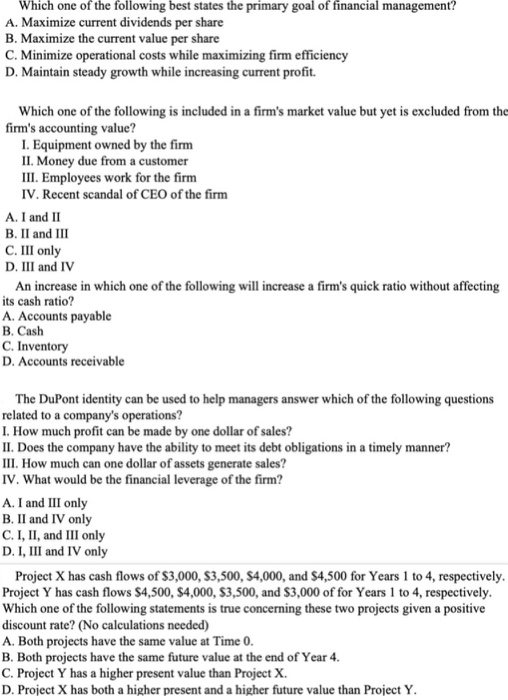 Which one of the following best states the primary goal of financial management?
A. Maximize current dividends per share
B. Maximize the current value per share
C. Minimize operational costs while maximizing firm efficiency
D. Maintain steady growth while increasing current profit.

Which one of the following is included in a firm's market value but yet is excluded from the firm's accounting value?
I. Equipment owned by the firm
II. Money due from a customer
III. Employees work for the firm
IV. Recent scandal of CEO of the firm

A. I and II
B. II and III
C. III only
D. III and IV

An increase in which one of the following will increase a firm's quick ratio without affecting its cash ratio?
A. Accounts payable
B. Cash
C. Inventory
D. Accounts receivable

The DuPont identity can be used to help managers answer which of the following questions related to a company's operations?
I. How much profit can be made by one dollar of sales?
II. Does the company have the ability to meet its debt obligations in a timely manner?
III. How much can one dollar of assets generate sales?
IV. What would be the financial leverage of the firm?

A. I and III only
B. II and IV only
C. I, II, and III only
D. I, III and IV only

Project X has cash flows of \$3,000, \$3,500, \$4,000, and \$4,500 for Years 1 to 4, respectively. Project Y has cash flows \$4,500, \$4,000, \$3,500, and \$3,000 of for Years 1 to 4, respectively. Which one of the following statements is true concerning these two projects given a positive discount rate? (No calculations needed)
A. Both projects have the same value at Time 0.
B. Both projects have the same future value at the end of Year 4.
C. Project Y has a higher present value than Project X.
D. Project X has both a higher present and a higher future value than Project Y.